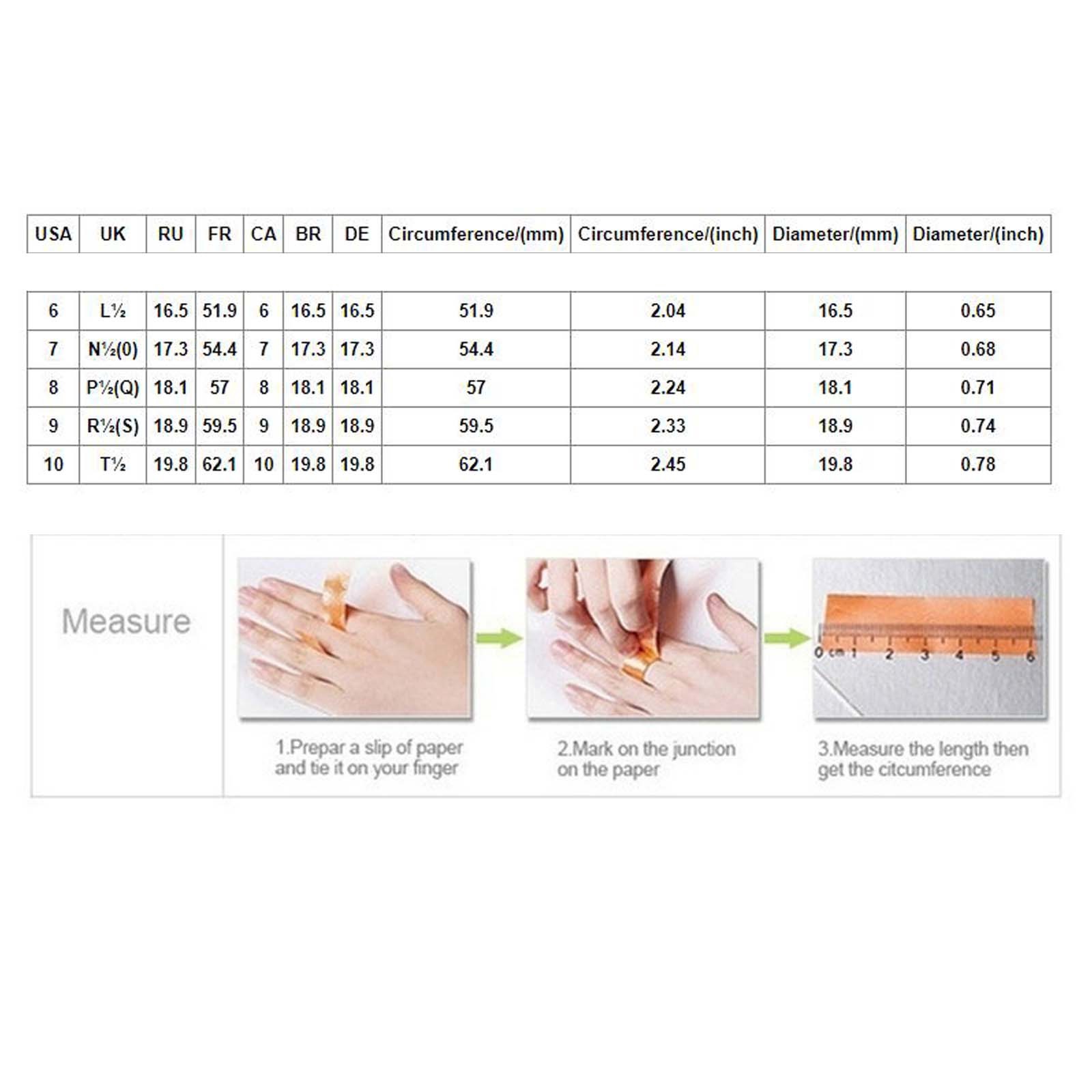 | USA | UK | RU | FR | CA | BR | DE | Circumference/(mm) | Circumference/(inch) | Diameter/(mm) | Diameter/(inch) |
|---|---|---|---|---|---|---|---|---|---|---|
| 6 | L½ | 16.5 | 51.9 | 6 | 16.5 | 16.5 | 51.9 | 2.04 | 16.5 | 0.65 |
| 7 | N½(0) | 17.3 | 54.4 | 7 | 17.3 | 17.3 | 54.4 | 2.14 | 17.3 | 0.68 |
| 8 | P½(Q) | 18.1 | 57 | 8 | 18.1 | 18.1 | 57 | 2.24 | 18.1 | 0.71 |
| 9 | R½(S) | 18.9 | 59.5 | 9 | 18.9 | 18.9 | 59.5 | 2.33 | 18.9 | 0.74 |
| 10 | T½ | 19.8 | 62.1 | 10 | 19.8 | 19.8 | 62.1 | 2.45 | 19.8 | 0.78 |

Measure

0 cm 1 2 3 4 5 6

1.Prepar a slip of paper and tie it on your finger

2.Mark on the junction on the paper

3.Measure the length then get the citcumference